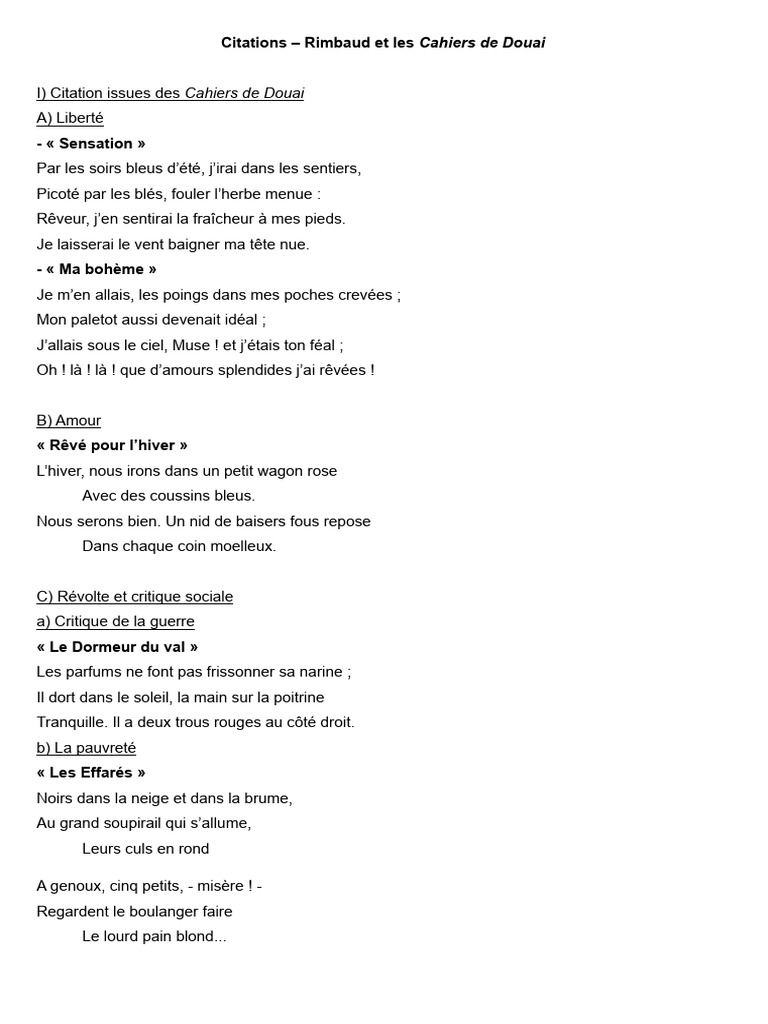 Citations – Rimbaud et les Cahiers de Douai

I) Citation issues des Cahiers de Douai
A) Liberté
- « Sensation »
Par les soirs bleus d'été, j'irai dans les sentiers,
Picoté par les blés, fouler l'herbe menue :
Rêveur, j'en sentirai la fraîcheur à mes pieds.
Je laisserai le vent baigner ma tête nue.
- « Ma bohème »
Je m'en allais, les poings dans mes poches crevées ;
Mon paletot aussi devenait idéal ;
J'allais sous le ciel, Muse ! et j'étais ton féal ;
Oh ! là ! là ! que d'amours splendides j'ai rêvées !

B) Amour
« Rêvé pour l'hiver »
L'hiver, nous irons dans un petit wagon rose
Avec des coussins bleus.
Nous serons bien. Un nid de baisers fous repose
Dans chaque coin moelleux.

C) Révolte et critique sociale
a) Critique de la guerre
« Le Dormeur du val »
Les parfums ne font pas frissonner sa narine ;
Il dort dans le soleil, la main sur la poitrine
Tranquille. Il a deux trous rouges au côté droit.
b) La pauvreté
« Les Effarés »
Noirs dans la neige et dans la brume,
Au grand soupirail qui s'allume,
Leurs culs en rond

A genoux, cinq petits, - misère ! -
Regardent le boulanger faire
Le lourd pain blond...